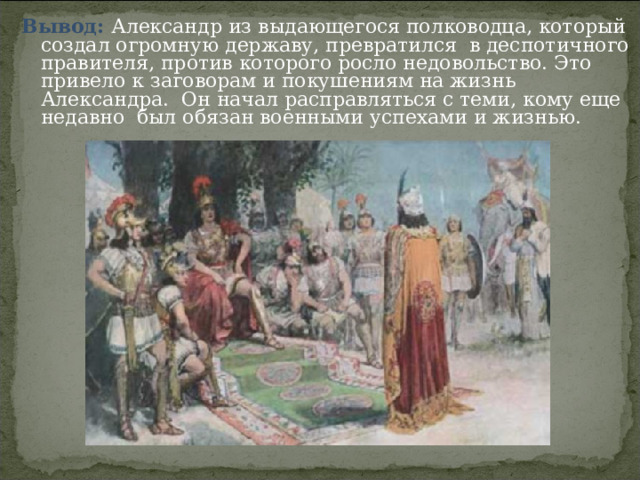 Вывод: Александр из выдающегося полководца, который создал огромную державу, превратился в деспотичного правителя, против которого росло недовольство. Это привело к заговорам и покушениям на жизнь Александра. Он начал расправляться с теми, кому еще недавно был обязан военными успехами и жизнью.